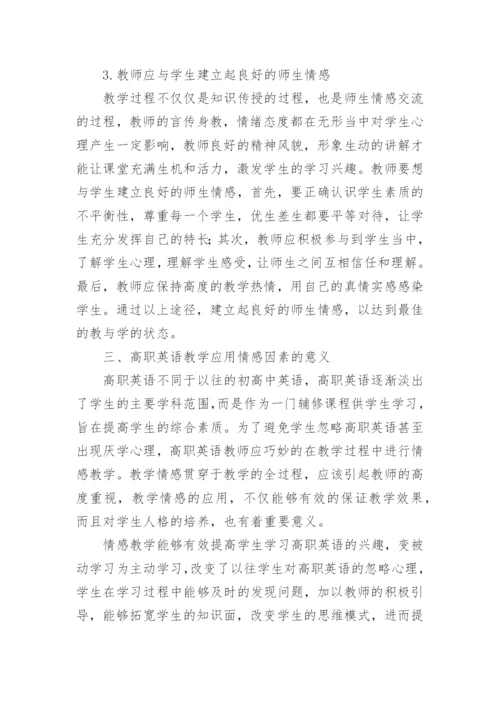 3.教师应与学生建立起良好的师生情感

教学过程不仅仅是知识传授的过程，也是师生情感交流的过程，教师的言传身教，情绪态度都在无形当中对学生心理产生一定影响，教师良好的精神风貌，形象生动的讲解才能让课堂充满生机和活力，激发学生的学习兴趣。教师要想与学生建立良好的师生情感，首先，要正确认识学生素质的不平衡性，尊重每一个学生，优生差生都要平等对待，让学生充分发挥自己的特长;其次，教师应积极参与到学生当中，了解学生心理，理解学生感受，让师生之间互相信任和理解。最后，教师应保持高度的教学热情，用自己的真情实感感染学生。通过以上途径，建立起良好的师生情感，以达到最佳的教与学的状态。

三、高职英语教学应用情感因素的意义

高职英语不同于以往的初高中英语，高职英语逐渐淡出了学生的主要学科范围,而是作为一门辅修课程供学生学习，旨在提高学生的综合素质。为了避免学生忽略高职英语甚至出现厌学心理，高职英语教师应巧妙的在教学过程中进行情感教学。教学情感贯穿于教学的全过程，应该引起教师的高度重视，教学情感的应用，不仅能够有效的保证教学效果，而且对学生人格的培养，也有着重要意义。

情感教学能够有效提高学生学习高职英语的兴趣，变被动学习为主动学习,改变了以往学生对高职英语的忽略心理，学生在学习过程中能够及时的发现问题，加以教师的积极引导，能够拓宽学生的知识面，改变学生的思维模式，进而提